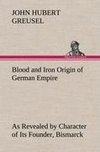 JOHN HUBERT GREUSEL

Blood and Iron Origin of German Empire

As Revealed by Character of Its Founder, Bismarck